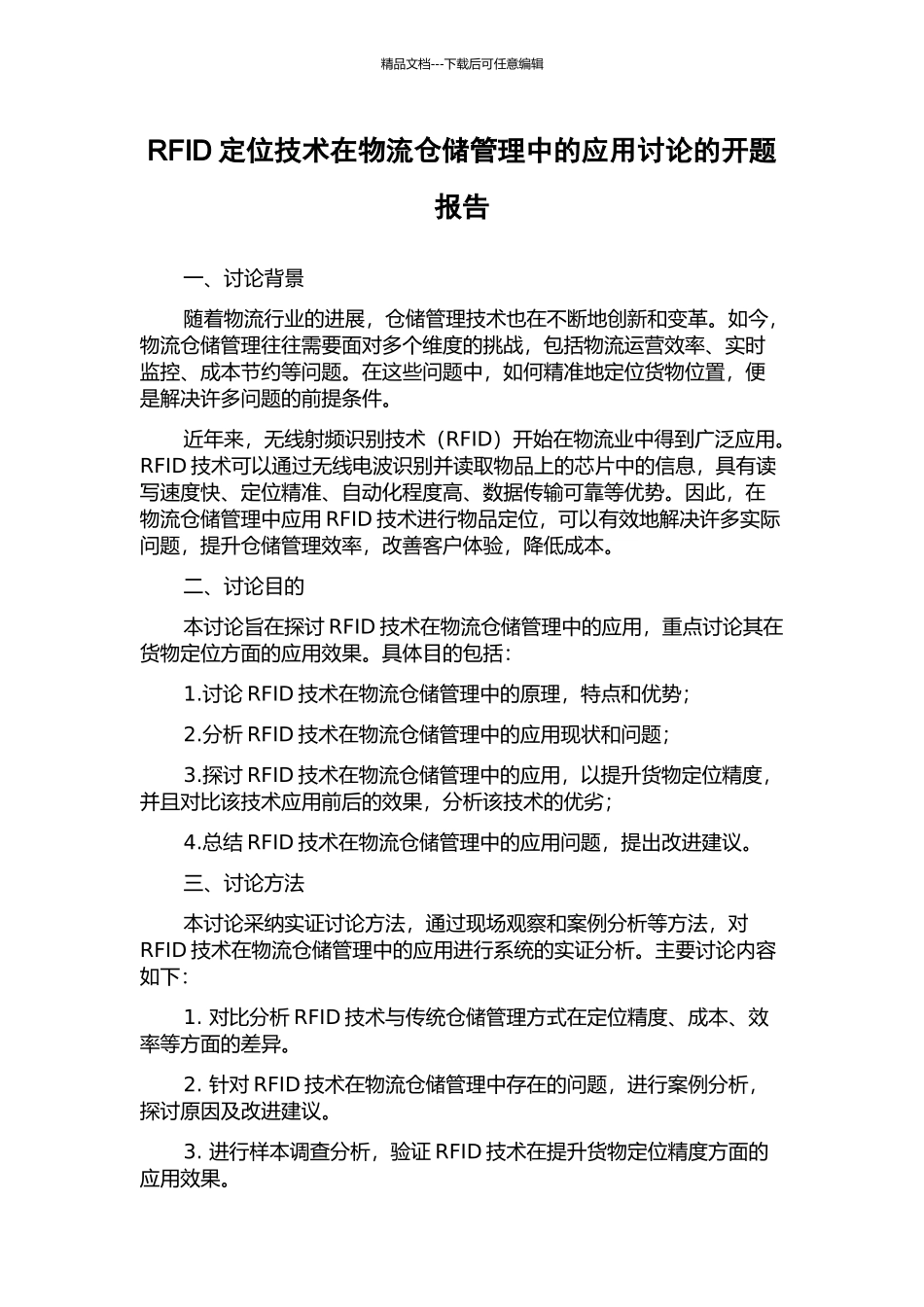 精品文档---下载后可任意编辑

RFID 定位技术在物流仓储管理中的应用讨论的开题报告

一、讨论背景

随着物流行业的进展，仓储管理技术也在不断地创新和变革。如今，物流仓储管理往往需要面对多个维度的挑战，包括物流运营效率、实时监控、成本节约等问题。在这些问题中，如何精准地定位货物位置，便是解决许多问题的前提条件。

近年来，无线射频识别技术（RFID）开始在物流业中得到广泛应用。RFID 技术可以通过无线电波识别并读取物品上的芯片中的信息，具有读写速度快、定位精准、自动化程度高、数据传输可靠等优势。因此，在物流仓储管理中应用 RFID 技术进行物品定位，可以有效地解决许多实际问题，提升仓储管理效率，改善客户体验，降低成本。

二、讨论目的

本讨论旨在探讨 RFID 技术在物流仓储管理中的应用，重点讨论其在货物定位方面的应用效果。具体目的包括：

1.讨论 RFID 技术在物流仓储管理中的原理，特点和优势；

2.分析 RFID 技术在物流仓储管理中的应用现状和问题；

3.探讨 RFID 技术在物流仓储管理中的应用，以提升货物定位精度，并且对比该技术应用前后的效果，分析该技术的优劣；

4.总结 RFID 技术在物流仓储管理中的应用问题，提出改进建议。

三、讨论方法

本讨论采纳实证讨论方法，通过现场观察和案例分析等方法，对 RFID 技术在物流仓储管理中的应用进行系统的实证分析。主要讨论内容如下：

1. 对比分析 RFID 技术与传统仓储管理方式在定位精度、成本、效率等方面的差异。

2. 针对 RFID 技术在物流仓储管理中存在的问题，进行案例分析，探讨原因及改进建议。

3. 进行样本调查分析，验证 RFID 技术在提升货物定位精度方面的应用效果。